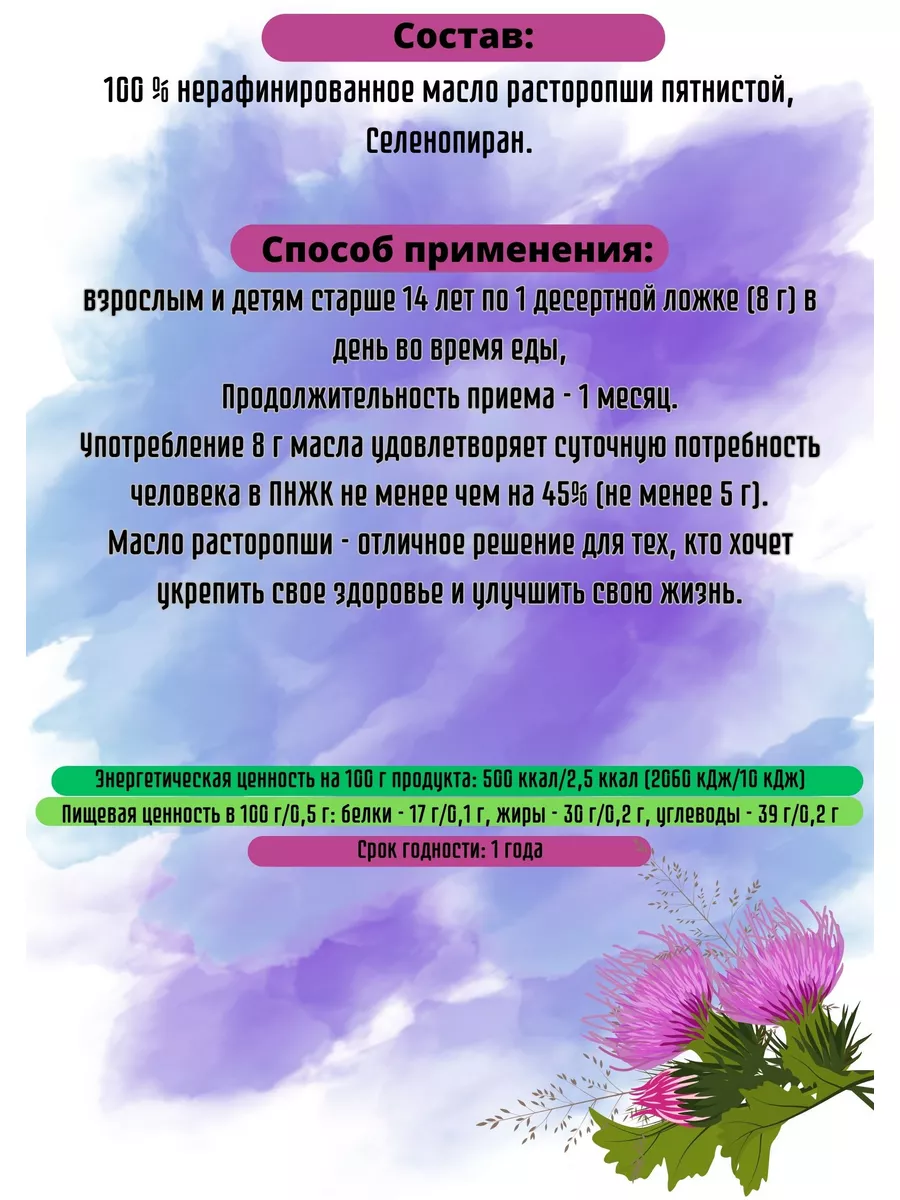 Состав:

100 % нерафинированное масло расторопши пятнистой, Селенопиран.

Способ применения:

взрослым и детям старше 14 лет по 1 десертной ложке (8 г) в день во время еды,
Продолжительность приема - 1 месяц.
Употребление 8 г масла удовлетворяет суточную потребность человека в ПНЖК не менее чем на 45% (не менее 5 г).
Масло расторопши - отличное решение для тех, кто хочет укрепить свое здоровье и улучшить свою жизнь.

Энергетическая ценность на 100 г продукта: 500 ккал/2,5 ккал (2060 кДж/10 кДж)

Пищевая ценность в 100 г/0,5 г: белки - 17 г/0,1 г, жиры - 30 г/0,2 г, углеводы - 39 г/0,2 г

Срок годности: 1 года